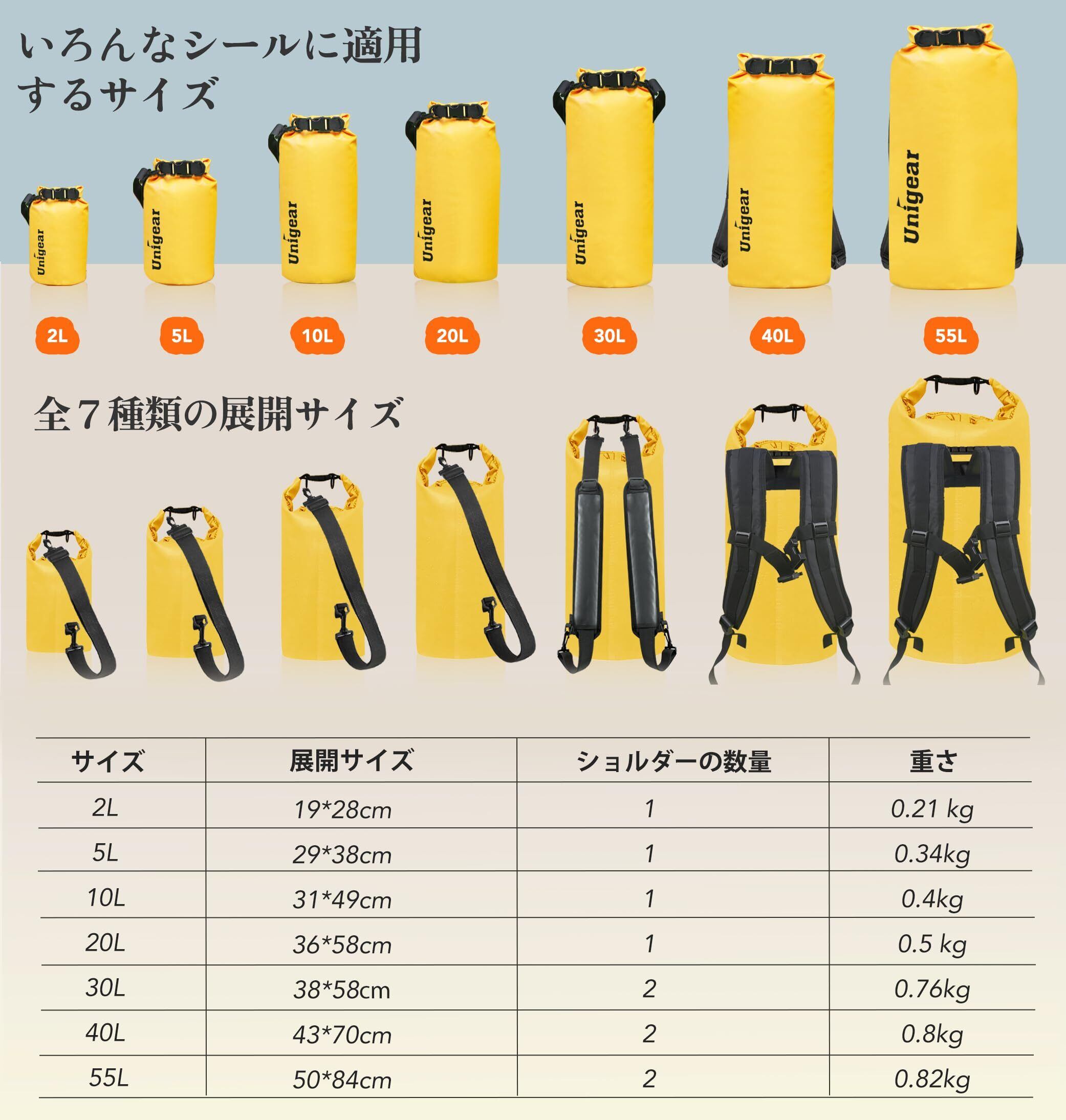 いろんなシールに適用するサイズ

Unigear
Unigear
Unigear
Unigear
Unigear
Unigear
Unigear

2L
5L
10L
20L
30L
40L
55L

全７種類の展開サイズ

| サイズ | 展開サイズ | ショルダーの数量 | 重さ |
|---|---|---|---|
| 2L | 19*28cm | 1 | 0.21 kg |
| 5L | 29*38cm | 1 | 0.34kg |
| 10L | 31*49cm | 1 | 0.4kg |
| 20L | 36*58cm | 1 | 0.5 kg |
| 30L | 38*58cm | 2 | 0.76kg |
| 40L | 43*70cm | 2 | 0.8kg |
| 55L | 50*84cm | 2 | 0.82kg |